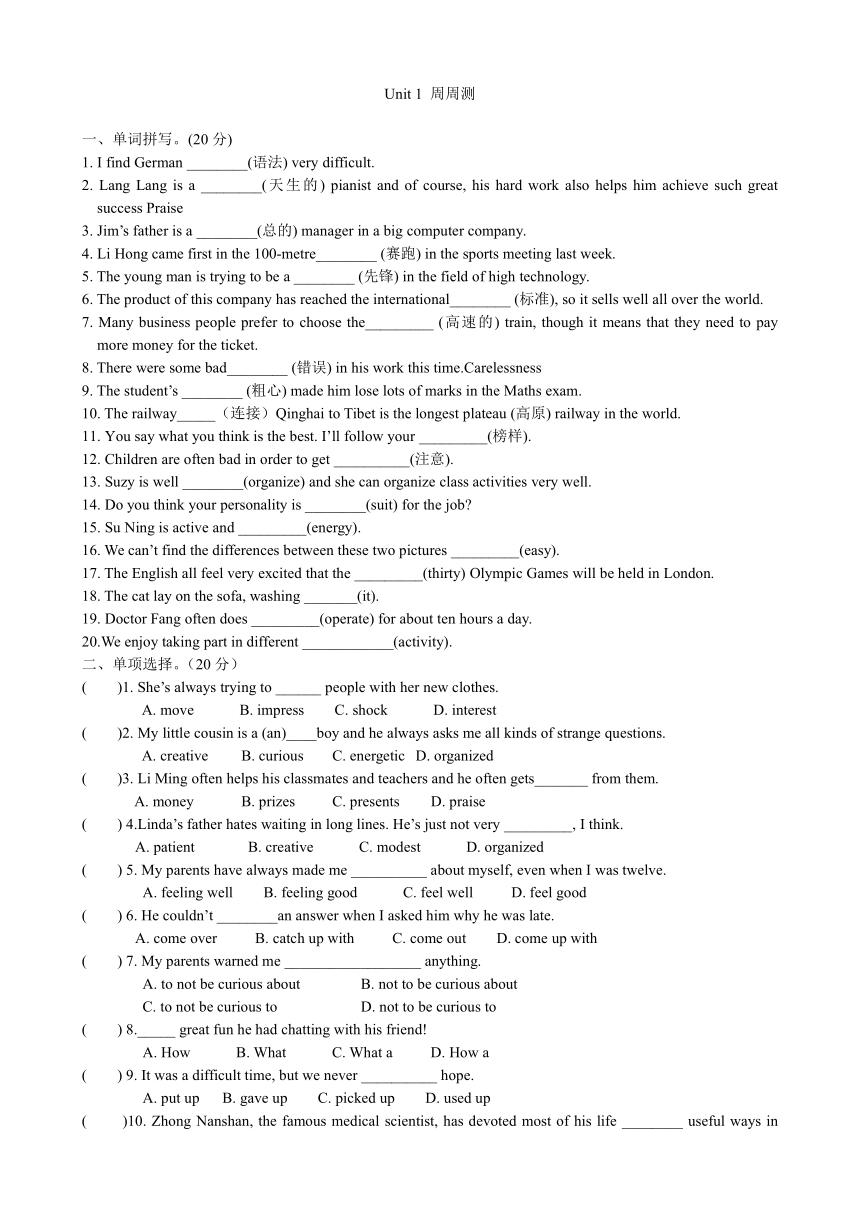 Unit 1 周周测

一、单词拼写。(20 分)
1. I find German ________(语法) very difficult.
2. Lang Lang is a ________(天生的) pianist and of course, his hard work also helps him achieve such great success Praise
3. Jim's father is a ________(总的) manager in a big computer company.
4. Li Hong came first in the 100-metre________ (赛跑) in the sports meeting last week.
5. The young man is trying to be a ________ (先锋) in the field of high technology.
6. The product of this company has reached the international________ (标准), so it sells well all over the world.
7. Many business people prefer to choose the_________ (高速的) train, though it means that they need to pay more money for the ticket.
8. There were some bad________ (错误) in his work this time.Carelessness
9. The student's ________ (粗心) made him lose lots of marks in the Maths exam.
10. The railway_____（连接）Qinghai to Tibet is the longest plateau (高原) railway in the world.
11. You say what you think is the best. I'll follow your _________(榜样).
12. Children are often bad in order to get __________(注意).
13. Suzy is well ________(organize) and she can organize class activities very well.
14. Do you think your personality is ________(suit) for the job?
15. Su Ning is active and _________(energy).
16. We can't find the differences between these two pictures _________(easy).
17. The English all feel very excited that the _________(thirty) Olympic Games will be held in London.
18. The cat lay on the sofa, washing _______(it).
19. Doctor Fang often does _________(operate) for about ten hours a day.
20.We enjoy taking part in different ____________(activity).
二、单项选择。(20 分)
(　　)1. She's always trying to ______ people with her new clothes.
A. move　B. impress　C. shock　D. interest
(　　)2. My little cousin is a (an)____boy and he always asks me all kinds of strange questions.
A. creative　B. curious　C. energetic　D. organized
(　　)3. Li Ming often helps his classmates and teachers and he often gets_______ from them.
A. money　B. prizes　C. presents　D. praise
(　　) 4.Linda's father hates waiting in long lines. He's just not very _________, I think.
A. patient　B. creative　C. modest　D. organized
(　　) 5. My parents have always made me __________ about myself, even when I was twelve.
A. feeling well　B. feeling good　C. feel well　D. feel good
(　　) 6. He couldn't ________an answer when I asked him why he was late.
A. come over　B. catch up with　C. come out　D. come up with
(　　) 7. My parents warned me __________________ anything.
A. to not be curious about　B. not to be curious about
C. to not be curious to　D. not to be curious to
(　　) 8._____ great fun he had chatting with his friend!
A. How　B. What　C. What a　D. How a
(　　) 9. It was a difficult time, but we never __________ hope.
A. put up　B. gave up　C. picked up　D. used up
(　　)10. Zhong Nanshan, the famous medical scientist, has devoted most of his life ________ useful ways in